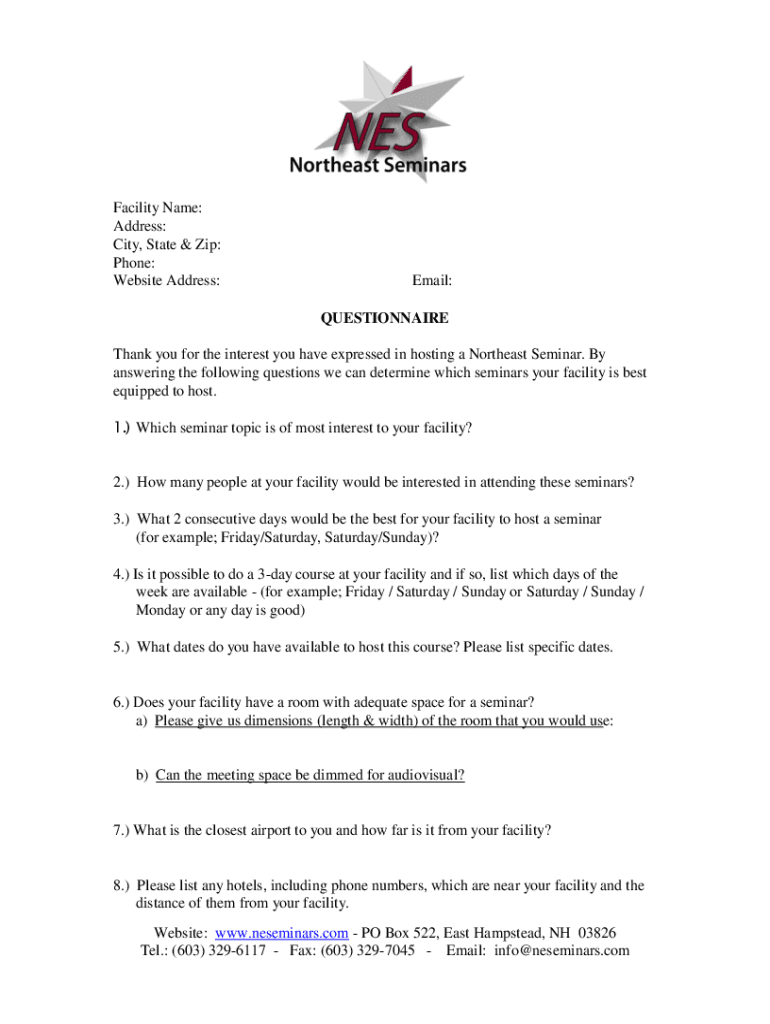 NES
Northeast Seminars

Facility Name:
Address:
City, State & Zip:
Phone:
Website Address: Email:

QUESTIONNAIRE

Thank you for the interest you have expressed in hosting a Northeast Seminar. By answering the following questions we can determine which seminars your facility is best equipped to host.

1.) Which seminar topic is of most interest to your facility?

2.) How many people at your facility would be interested in attending these seminars?

3.) What 2 consecutive days would be the best for your facility to host a seminar (for example; Friday/Saturday, Saturday/Sunday)?

4.) Is it possible to do a 3-day course at your facility and if so, list which days of the week are available - (for example; Friday / Saturday / Sunday or Saturday / Sunday / Monday or any day is good)

5.) What dates do you have available to host this course? Please list specific dates.

6.) Does your facility have a room with adequate space for a seminar?
a) Please give us dimensions (length & width) of the room that you would use:

b) Can the meeting space be dimmed for audiovisual?

7.) What is the closest airport to you and how far is it from your facility?

8.) Please list any hotels, including phone numbers, which are near your facility and the distance of them from your facility.

Website: www.neseminars.com - PO Box 522, East Hampstead, NH 03826
Tel.: (603) 329-6117 - Fax: (603) 329-7045 - Email: info@neseminars.com